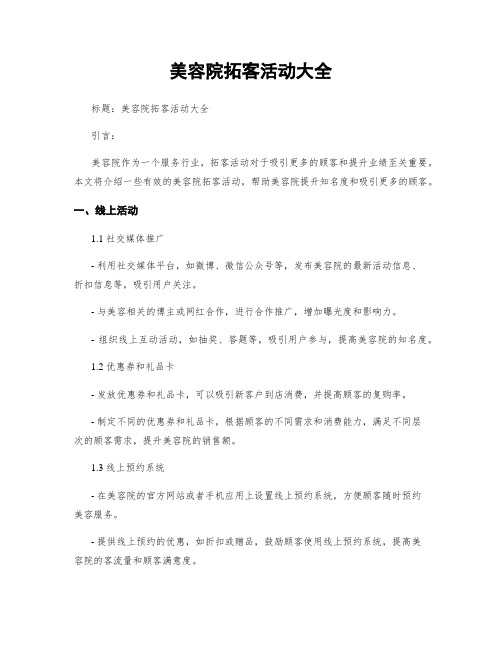 美容院拓客活动大全

标题：美容院拓客活动大全

引言：

美容院作为一个服务行业，拓客活动对于吸引更多的顾客和提升业绩至关重要。本文将介绍一些有效的美容院拓客活动，帮助美容院提升知名度和吸引更多的顾客。

一、线上活动

1.1 社交媒体推广

- 利用社交媒体平台，如微博、微信公众号等，发布美容院的最新活动信息、折扣信息等，吸引用户关注。

- 与美容相关的博主或网红合作，进行合作推广，增加曝光度和影响力。

- 组织线上互动活动，如抽奖、答题等，吸引用户参与，提高美容院的知名度。

1.2 优惠券和礼品卡

- 发放优惠券和礼品卡，可以吸引新客户到店消费，并提高顾客的复购率。

- 制定不同的优惠券和礼品卡，根据顾客的不同需求和消费能力，满足不同层次的顾客需求，提升美容院的销售额。

1.3 线上预约系统

- 在美容院的官方网站或者手机应用上设置线上预约系统，方便顾客随时预约美容服务。

- 提供线上预约的优惠，如折扣或赠品，鼓励顾客使用线上预约系统，提高美容院的客流量和顾客满意度。